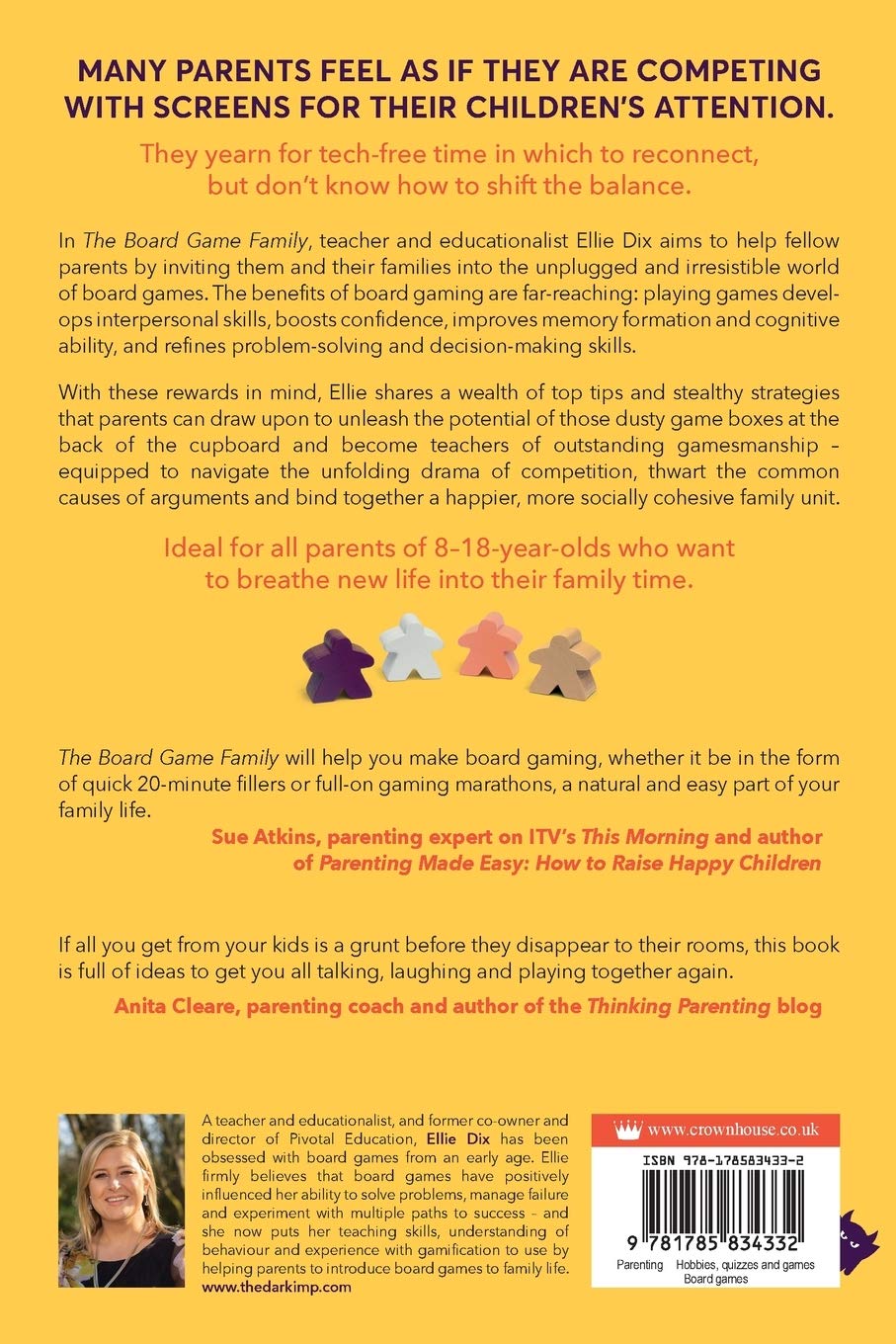 MANY PARENTS FEEL AS IF THEY ARE COMPETING WITH SCREENS FOR THEIR CHILDREN'S ATTENTION.

They yearn for tech-free time in which to reconnect, but don't know how to shift the balance.

In The Board Game Family, teacher and educationalist Ellie Dix aims to help fellow parents by inviting them and their families into the unplugged and irresistible world of board games. The benefits of board gaming are far-reaching: playing games develops interpersonal skills, boosts confidence, improves memory formation and cognitive ability, and refines problem-solving and decision-making skills.

With these rewards in mind, Ellie shares a wealth of top tips and stealthy strategies that parents can draw upon to unleash the potential of those dusty game boxes at the back of the cupboard and become teachers of outstanding gamesmanship – equipped to navigate the unfolding drama of competition, thwart the common causes of arguments and bind together a happier, more socially cohesive family unit.

Ideal for all parents of 8-18-year-olds who want to breathe new life into their family time.

The Board Game Family will help you make board gaming, whether it be in the form of quick 20-minute fillers or full-on gaming marathons, a natural and easy part of your family life.

Sue Atkins, parenting expert on ITV's This Morning and author of Parenting Made Easy: How to Raise Happy Children

If all you get from your kids is a grunt before they disappear to their rooms, this book is full of ideas to get you all talking, laughing and playing together again.

Anita Cleare, parenting coach and author of the Thinking Parenting blog

A teacher and educationalist, and former co-owner and director of Pivotal Education, Ellie Dix has been obsessed with board games from an early age. Ellie firmly believes that board games have positively influenced her ability to solve problems, manage failure and experiment with multiple paths to success – and she now puts her teaching skills, understanding of behaviour and experience with gamification to use by helping parents to introduce board games to family life.
www.thedarkimp.com

www.crownhouse.co.uk

ISBN 978-178583433-2

9 781785 834332

Parenting Hobbies, quizzes and games
Board games